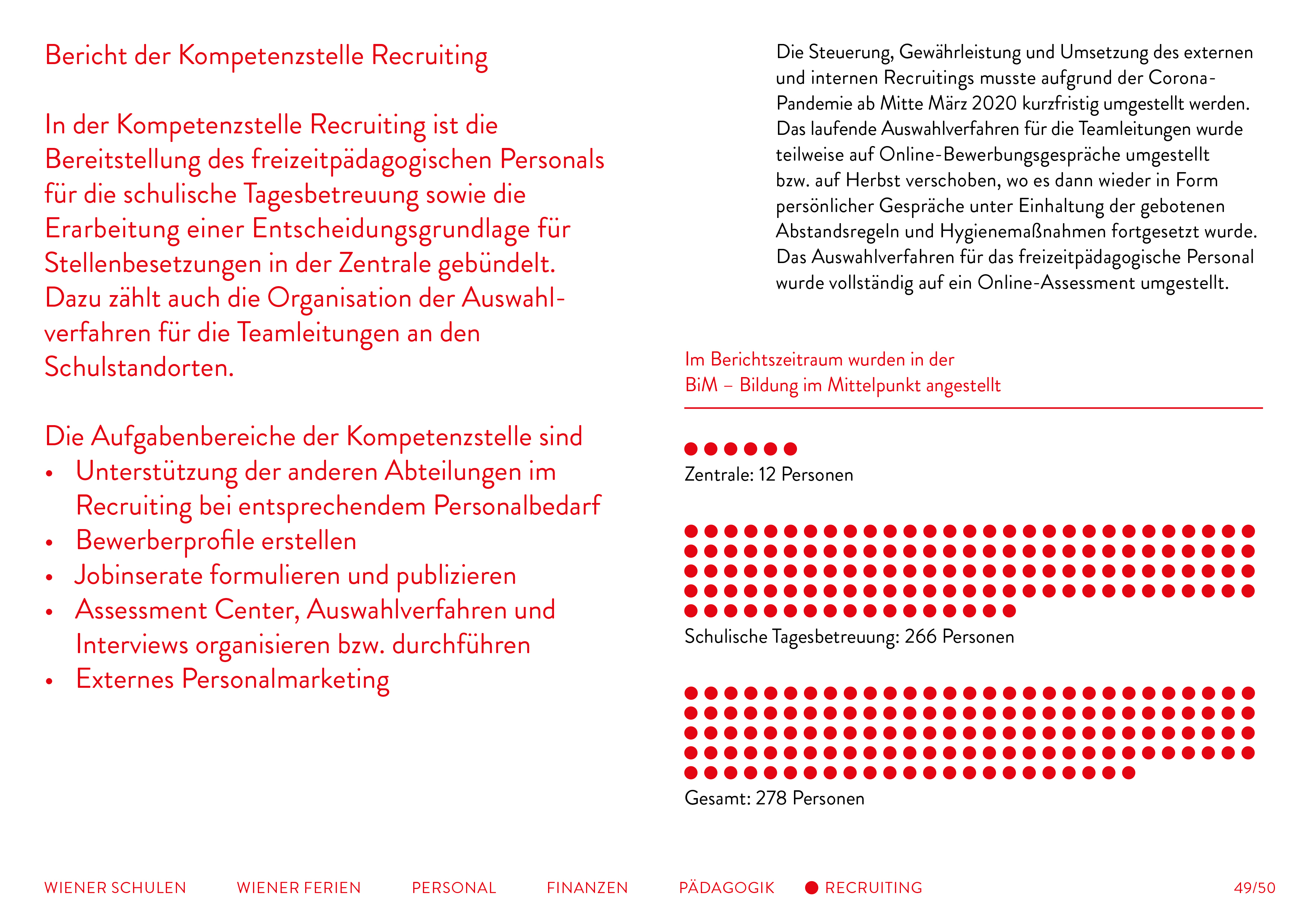 Bericht der Kompetenzstelle Recruiting

In der Kompetenzstelle Recruiting ist die Bereitstellung des freizeitpädagogischen Personals für die schulische Tagesbetreuung sowie die Erarbeitung einer Entscheidungsgrundlage für Stellenbesetzungen in der Zentrale gebündelt. Dazu zählt auch die Organisation der Auswahlverfahren für die Teamleitungen an den Schulstandorten.

Die Aufgabenbereiche der Kompetenzstelle sind
• Unterstützung der anderen Abteilungen im Recruiting bei entsprechendem Personalbedarf
• Bewerberprofile erstellen
• Jobinserate formulieren und publizieren
• Assessment Center, Auswahlverfahren und Interviews organisieren bzw. durchführen
• Externes Personalmarketing

Die Steuerung, Gewährleistung und Umsetzung des externen und internen Recruitings musste aufgrund der Corona-Pandemie ab Mitte März 2020 kurzfristig umgestellt werden. Das laufende Auswahlverfahren für die Teamleitungen wurde teilweise auf Online-Bewerbungsgespräche umgestellt bzw. auf Herbst verschoben, wo es dann wieder in Form persönlicher Gespräche unter Einhaltung der gebotenen Abstandsregeln und Hygienemaßnahmen fortgesetzt wurde. Das Auswahlverfahren für das freizeitpädagogische Personal wurde vollständig auf ein Online-Assessment umgestellt.

Im Berichtszeitraum wurden in der BiM – Bildung im Mittelpunkt angestellt

Zentrale: 12 Personen

Schulische Tagesbetreuung: 266 Personen

Gesamt: 278 Personen

WIENER SCHULEN WIENER FERIEN PERSONAL FINANZEN PÄDAGOGIK RECRUITING 49/50